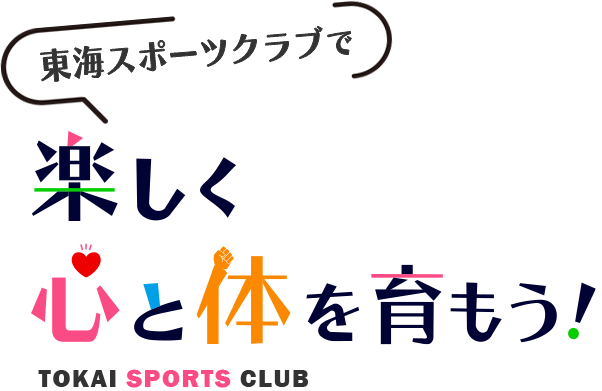 東海スポーツクラブで

楽しく
心と体を育もう!

TOKAI SPORTS CLUB